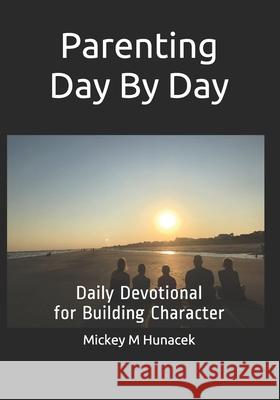 Parenting
Day By Day

Daily Devotional
for Building Character

Mickey M Hunacek

Kraina Książek